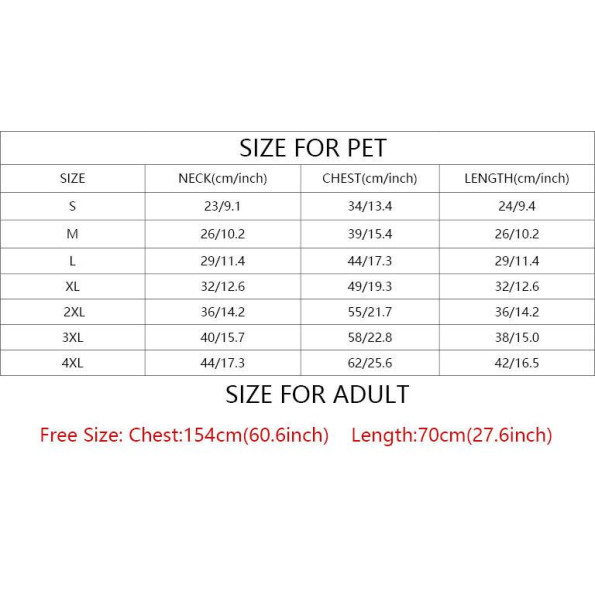 SIZE FOR PET

| SIZE | NECK(cm/inch) | CHEST(cm/inch) | LENGTH(cm/inch) |
|---|---|---|---|
| S | 23/9.1 | 34/13.4 | 24/9.4 |
| M | 26/10.2 | 39/15.4 | 26/10.2 |
| L | 29/11.4 | 44/17.3 | 29/11.4 |
| XL | 32/12.6 | 49/19.3 | 32/12.6 |
| 2XL | 36/14.2 | 55/21.7 | 36/14.2 |
| 3XL | 40/15.7 | 58/22.8 | 38/15.0 |
| 4XL | 44/17.3 | 62/25.6 | 42/16.5 |

SIZE FOR ADULT

Free Size: Chest:154cm(60.6inch) Length:70cm(27.6inch)